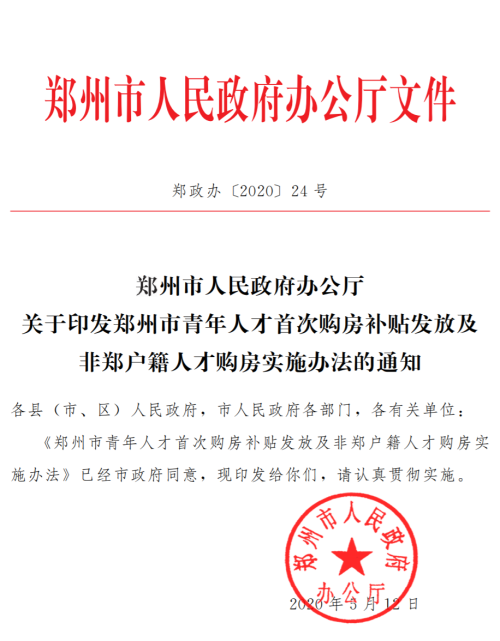 郑州市人民政府办公厅文件

郑政办〔2020〕24号

郑州市人民政府办公厅
关于印发郑州市青年人才首次购房补贴发放及
非郑户籍人才购房实施办法的通知

各县（市、区）人民政府，市人民政府各部门，各有关单位：

《郑州市青年人才首次购房补贴发放及非郑户籍人才购房实施办法》已经市政府同意，现印发给你们，请认真贯彻实施。

郑州市人民政府办公厅

2020年5月12日